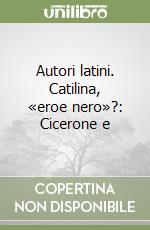 unilibro

Autori latini. Catilina, «eroe nero»?: Cicerone e

COPERTINA NON DISPONIBILE